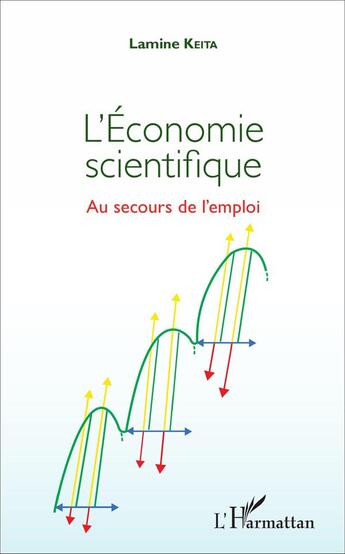 Lamine KEITA

L'Économie scientifique

Au secours de l'emploi

L'Harmattan